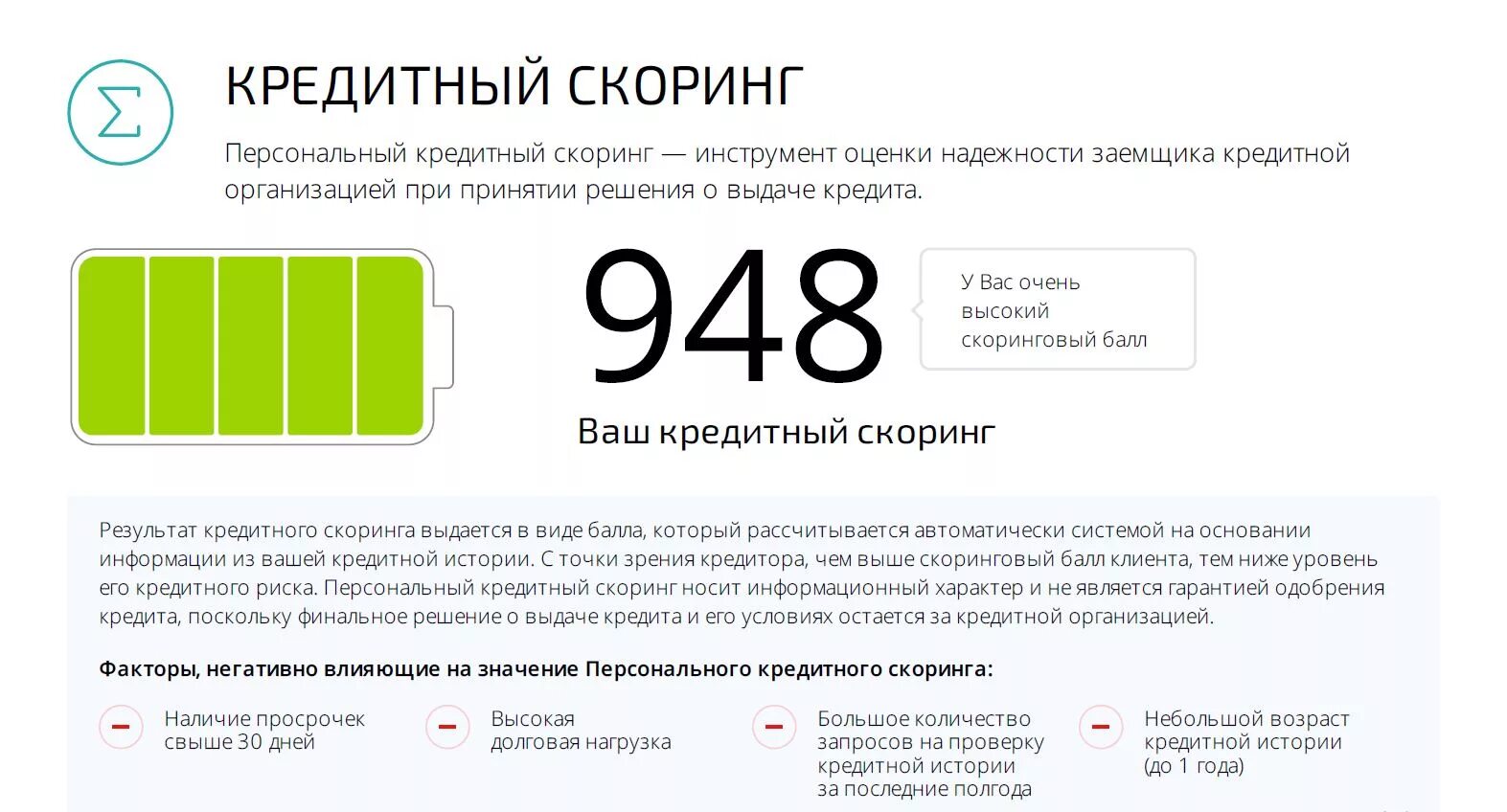 Σ

КРЕДИТНЫЙ СКОРИНГ

Персональный кредитный скоринг — инструмент оценки надежности заемщика кредитной организацией при принятии решения о выдаче кредита.

948

У Вас очень высокий скоринговый балл

Ваш кредитный скоринг

Результат кредитного скоринга выдается в виде балла, который рассчитывается автоматически системой на основании информации из вашей кредитной истории. С точки зрения кредитора, чем выше скоринговый балл клиента, тем ниже уровень его кредитного риска. Персональный кредитный скоринг носит информационный характер и не является гарантией одобрения кредита, поскольку финальное решение о выдаче кредита и его условиях остается за кредитной организацией.

Факторы, негативно влияющие на значение Персонального кредитного скоринга:

Наличие просрочек свыше 30 дней

Высокая долговая нагрузка

Большое количество запросов на проверку кредитной истории за последние полгода

Небольшой возраст кредитной истории (до 1 года)